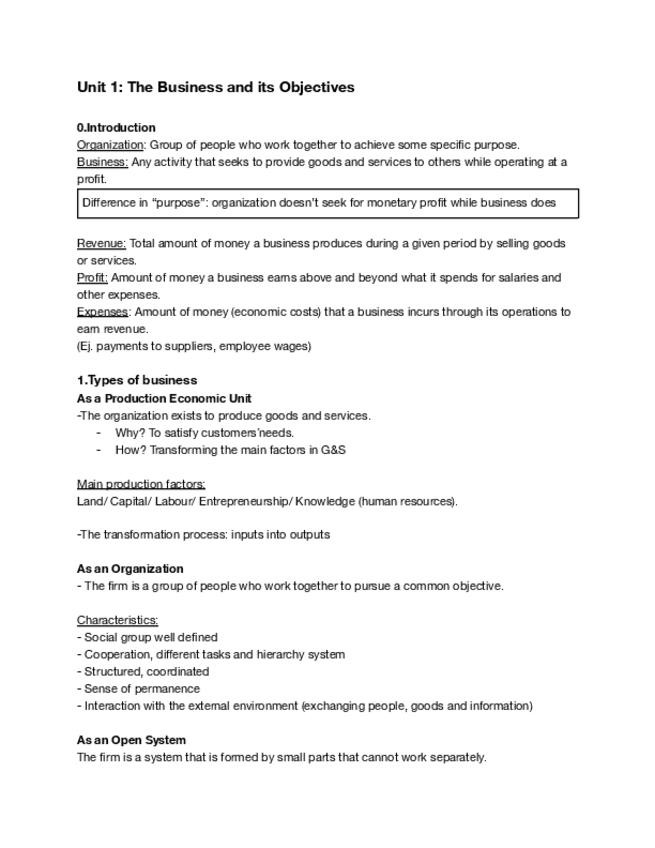 Unit 1: The Business and its Objectives

0.Introduction
Organization: Group of people who work together to achieve some specific purpose.
Business: Any activity that seeks to provide goods and services to others while operating at a profit.

Difference in "purpose": organization doesn't seek for monetary profit while business does

Revenue: Total amount of money a business produces during a given period by selling goods or services.
Profit: Amount of money a business earns above and beyond what it spends for salaries and other expenses.
Expenses: Amount of money (economic costs) that a business incurs through its operations to earn revenue.
(Ej. payments to suppliers, employee wages)

1.Types of business
As a Production Economic Unit
-The organization exists to produce goods and services.
- Why? To satisfy customers'needs.
- How? Transforming the main factors in G&S

Main production factors:
Land/ Capital/ Labour/ Entrepreneurship/ Knowledge (human resources).

-The transformation process: inputs into outputs

As an Organization
- The firm is a group of people who work together to pursue a common objective.

Characteristics:
- Social group well defined
- Cooperation, different tasks and hierarchy system
- Structured, coordinated
- Sense of permanence
- Interaction with the external environment (exchanging people, goods and information)

As an Open System
The firm is a system that is formed by small parts that cannot work separately.